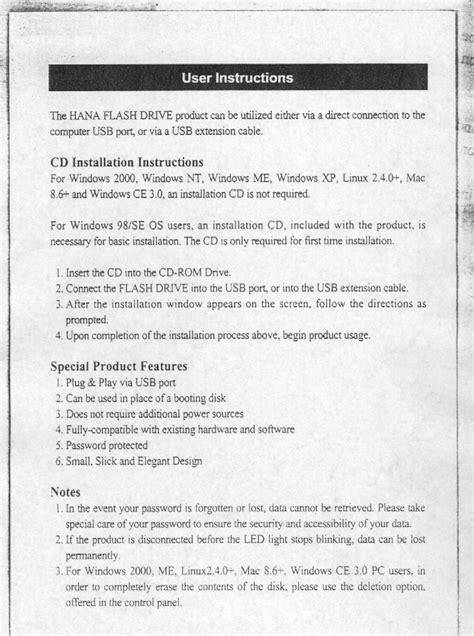 User Instructions

The HANA FLASH DRIVE product can be utilized either via a direct connection to the computer USB port, or via a USB extension cable.

CD Installation Instructions
For Windows 2000, Windows NT, Windows ME, Windows XP, Linux 2.4.0+, Mac 8.6+ and Windows CE 3.0, an installation CD is not required.

For Windows 98/SE OS users, an installation CD, included with the product, is necessary for basic installation. The CD is only required for first time installation.

1. Insert the CD into the CD-ROM Drive.
2. Connect the FLASH DRIVE into the USB port, or into the USB extension cable.
3. After the installation window appears on the screen, follow the directions as prompted.
4. Upon completion of the installation process above, begin product usage.

Special Product Features
1. Plug & Play via USB port
2. Can be used in place of a booting disk
3. Does not require additional power sources
4. Fully-compatible with existing hardware and software
5. Password protected
6. Small, Slick and Elegant Design

Notes
1. In the event your password is forgotten or lost, data cannot be retrieved. Please take special care of your password to ensure the security and accessibility of your data.
2. If the product is disconnected before the LED light stops blinking, data can be lost permanently.
3. For Windows 2000, ME, Linux2.4.0+, Mac 8.6+, Windows CE 3.0 PC users, in order to completely erase the contents of the disk, please use the deletion option, offered in the control panel.